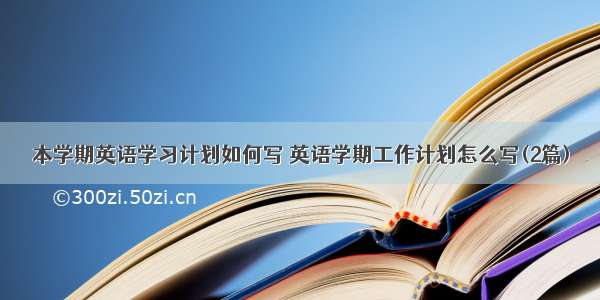 本学期英语学习计划如何写 英语学期工作计划怎么写(2篇)

©300zi.50zi.cn